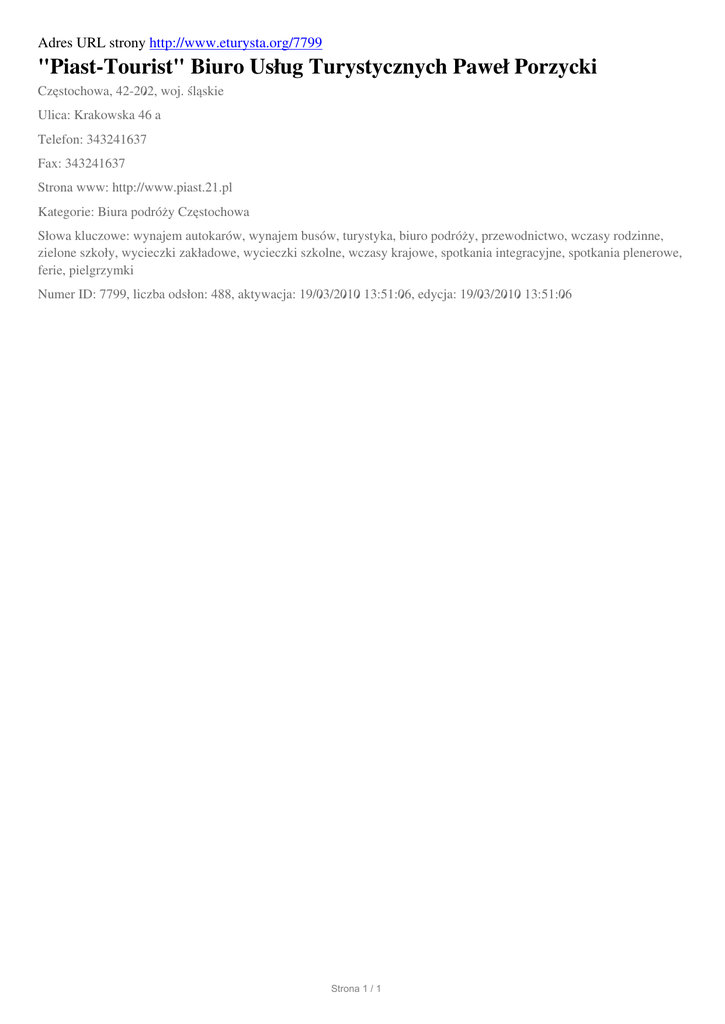 Adres URL strony http://www.eturysta.org/7799

"Piast-Tourist" Biuro Usług Turystycznych Paweł Porzycki

Częstochowa, 42-202, woj. śląskie

Ulica: Krakowska 46 a

Telefon: 343241637

Fax: 343241637

Strona www: http://www.piast.21.pl

Kategorie: Biura podróży Częstochowa

Słowa kluczowe: wynajem autokarów, wynajem busów, turystyka, biuro podróży, przewodnictwo, wczasy rodzinne, zielone szkoły, wycieczki zakładowe, wycieczki szkolne, wczasy krajowe, spotkania integracyjne, spotkania plenerowe, ferie, pielgrzymki

Numer ID: 7799, liczba odsłon: 488, aktywacja: 19/03/2010 13:51:06, edycja: 19/03/2010 13:51:06

Strona 1 / 1